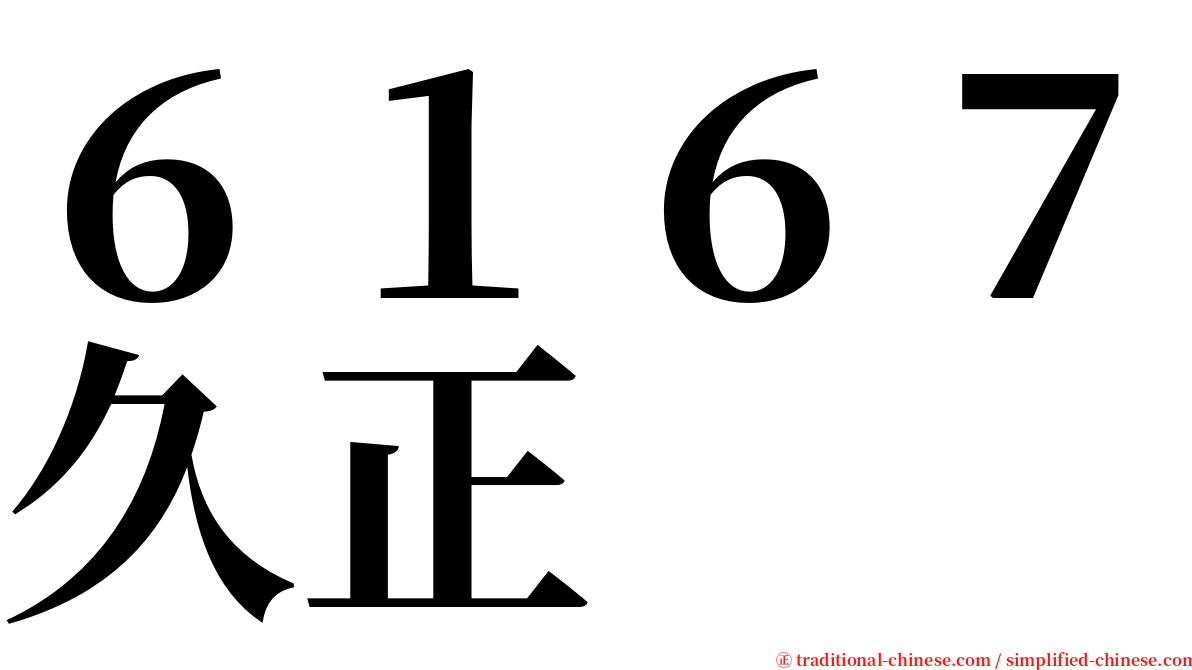 ６１６７
久正

㊣ traditional-chinese.com / simplified-chinese.com